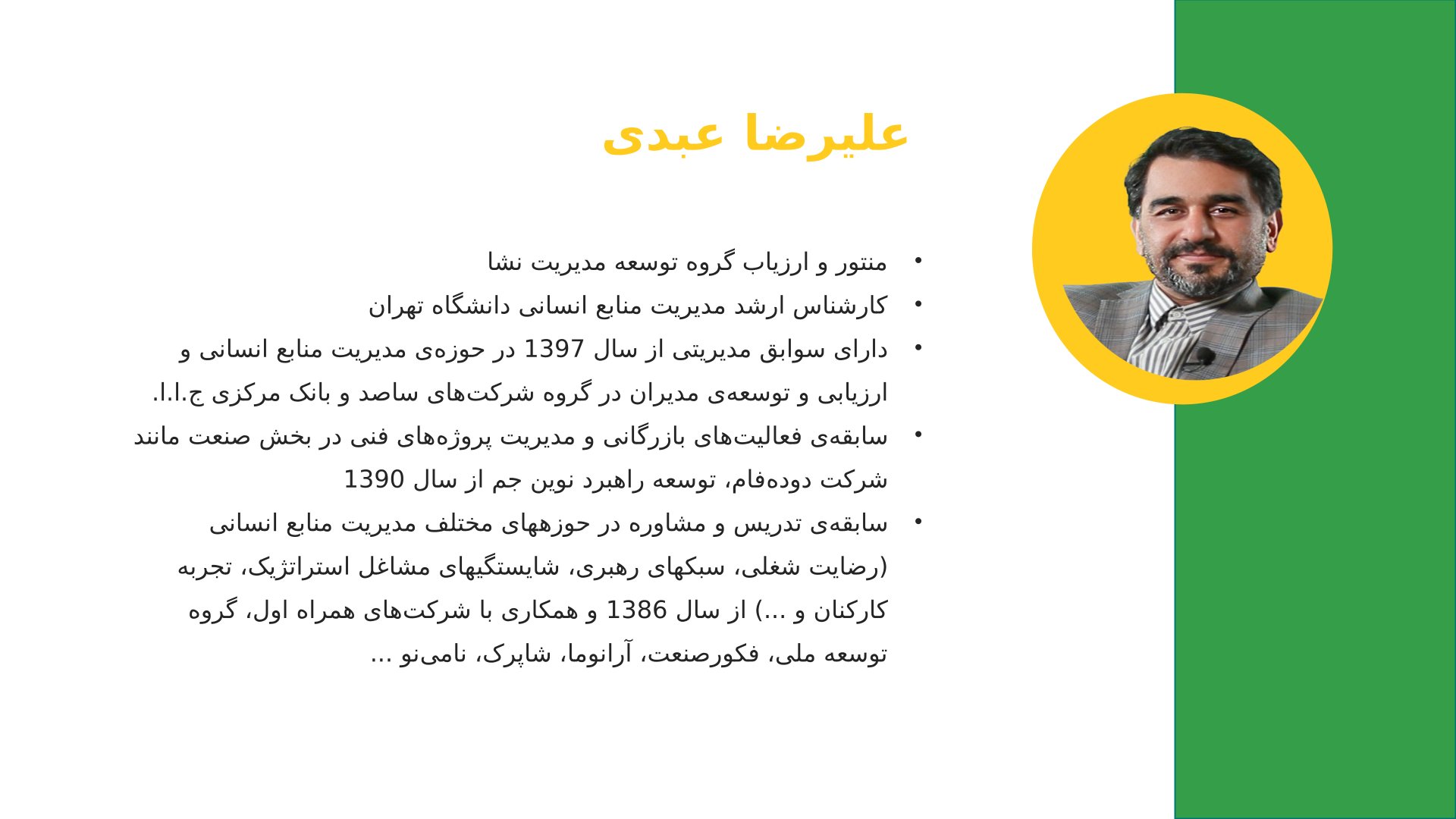 علیرضا عبدی

• منتور و ارزیاب گروه توسعه مدیریت نشا
• کارشناس ارشد مدیریت منابع انسانی دانشگاه تهران
• دارای سوابق مدیریتی از سال 1397 در حوزه‌ی مدیریت منابع انسانی و ارزیابی و توسعه‌ی مدیران در گروه شرکت‌های ساصد و بانک مرکزی ج.ا.ا.
• سابقه‌ی فعالیت‌های بازرگانی و مدیریت پروژه‌های فنی در بخش صنعت مانند شرکت دوده‌فام، توسعه راهبرد نوین جم از سال 1390
• سابقه‌ی تدریس و مشاوره در حوزههای مختلف مدیریت منابع انسانی (رضایت شغلی، سبکهای رهبری، شایستگیهای مشاغل استراتژیک، تجربه کارکنان و ...) از سال 1386 و همکاری با شرکت‌های همراه اول، گروه توسعه ملی، فکورصنعت، آرانوما، شاپرک، نامی‌نو ...